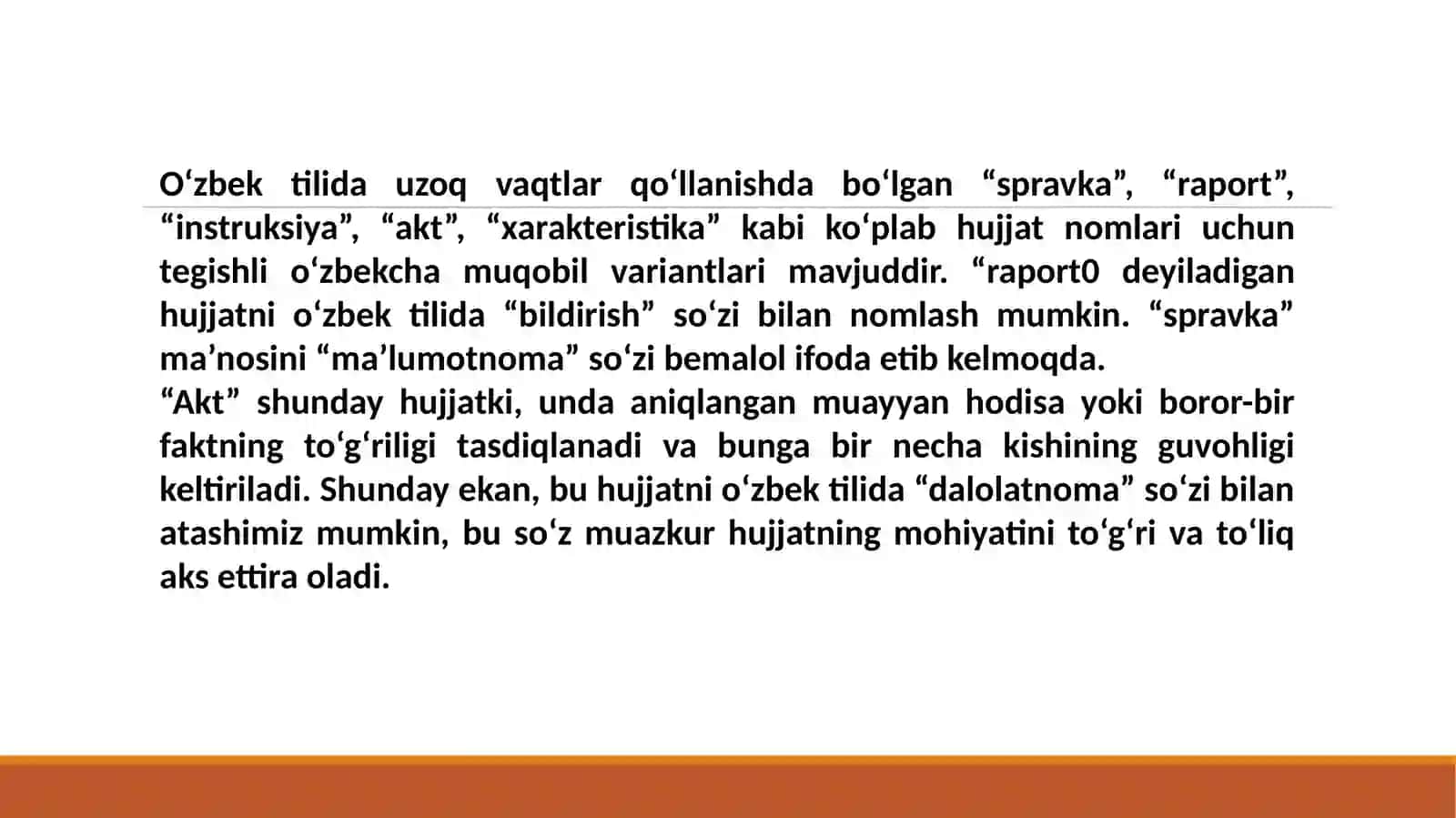 O‘zbek tilida uzoq vaqtlar qo‘llanishda bo‘lgan “spravka”, “raport”, “instruksiya”, “akt”, “xarakteristika” kabi ko‘plab hujjat nomlari uchun tegishli o‘zbekcha muqobil variantlari mavjuddir. “raport0 deyiladigan hujjatni o‘zbek tilida “bildirish” so‘zi bilan nomlash mumkin. “spravka” ma’nosini “ma’lumotnoma” so‘zi bemalol ifoda etib kelmoqda.
“Akt” shunday hujjatki, unda aniqlangan muayyan hodisa yoki boror-bir faktning to‘g‘riligi tasdiqlanadi va bunga bir necha kishining guvohligi keltiriladi. Shunday ekan, bu hujjatni o‘zbek tilida “dalolatnoma” so‘zi bilan atashimiz mumkin, bu so‘z muazkur hujjatning mohiyatini to‘g‘ri va to‘liq aks ettira oladi.